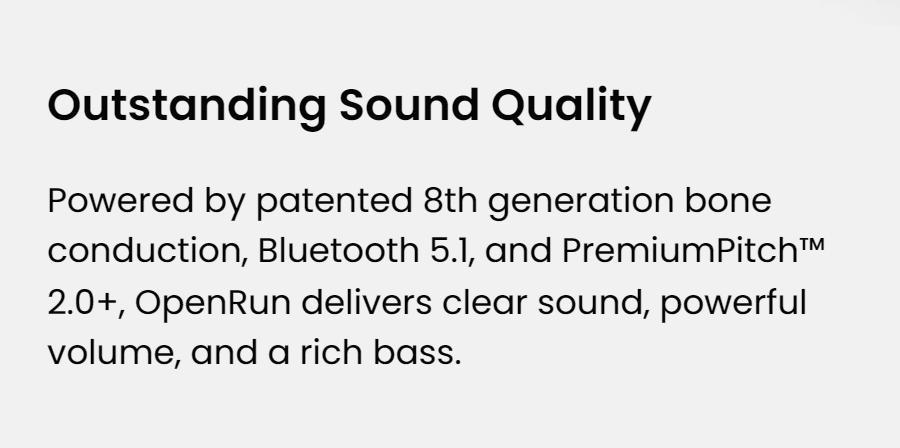 Outstanding Sound Quality

Powered by patented 8th generation bone conduction, Bluetooth 5.1, and PremiumPitch™ 2.0+, OpenRun delivers clear sound, powerful volume, and a rich bass.